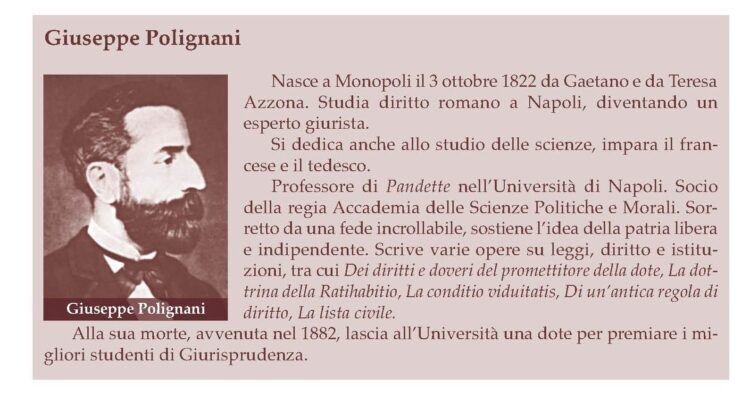 Giuseppe Polignani

Giuseppe Polignani

Nasce a Monopoli il 3 ottobre 1822 da Gaetano e da Teresa Azzona. Studia diritto romano a Napoli, diventando un esperto giurista.

Si dedica anche allo studio delle scienze, impara il francese e il tedesco.

Professore di Pandette nell'Università di Napoli. Socio della regia Accademia delle Scienze Politiche e Morali. Sorretto da una fede incrollabile, sostiene l'idea della patria libera e indipendente. Scrive varie opere su leggi, diritto e istituzioni, tra cui Dei diritti e doveri del promettitore della dote, La dottrina della Ratihabitio, La conditio viduitatis, Di un'antica regola di diritto, La lista civile.

Alla sua morte, avvenuta nel 1882, lascia all'Università una dote per premiare i migliori studenti di Giurisprudenza.